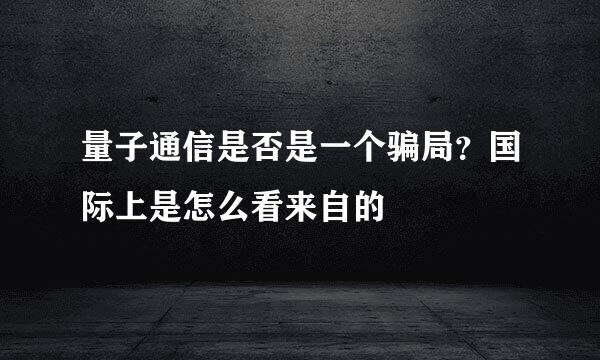 量子通信是否是一个骗局？国际上是怎么看来自的